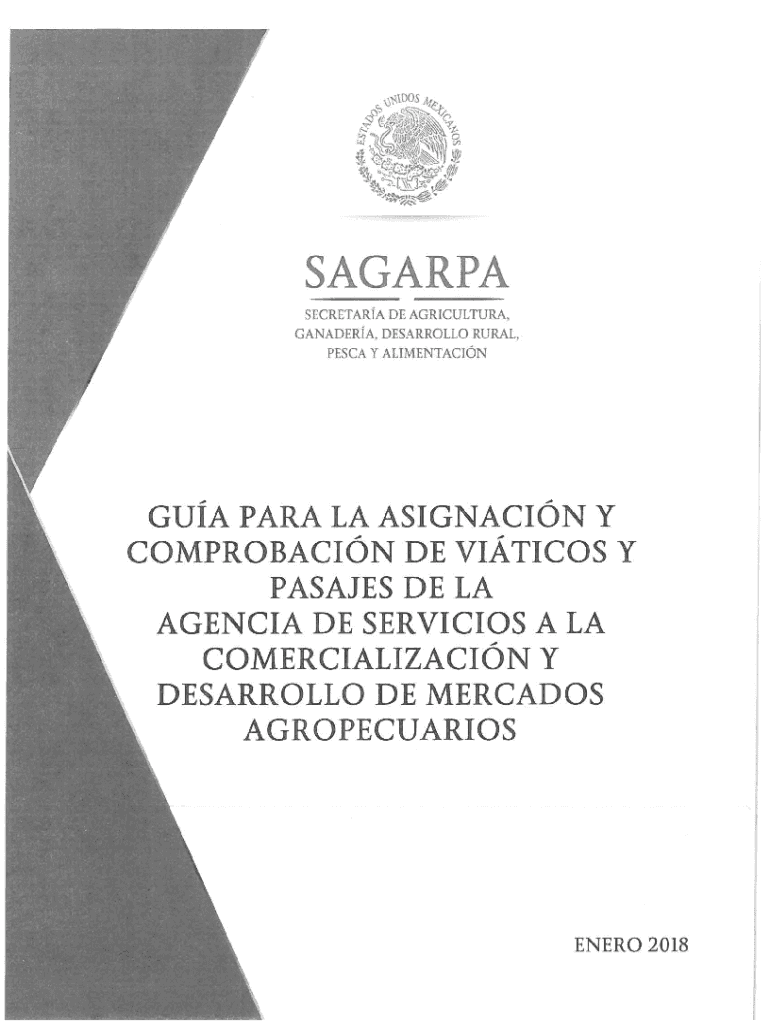 ESTADOS UNIDOS MEXICANOS

SAGARPA

SECRETARÍA DE AGRICULTURA, GANADERÍA, DESARROLLO RURAL, PESCA Y ALIMENTACIÓN

GUÍA PARA LA ASIGNACIÓN Y COMPROBACIÓN DE VIÁTICOS Y PASAJES DE LA AGENCIA DE SERVICIOS A LA COMERCIALIZACIÓN Y DESARROLLO DE MERCADOS AGROPECUARIOS

ENERO 2018